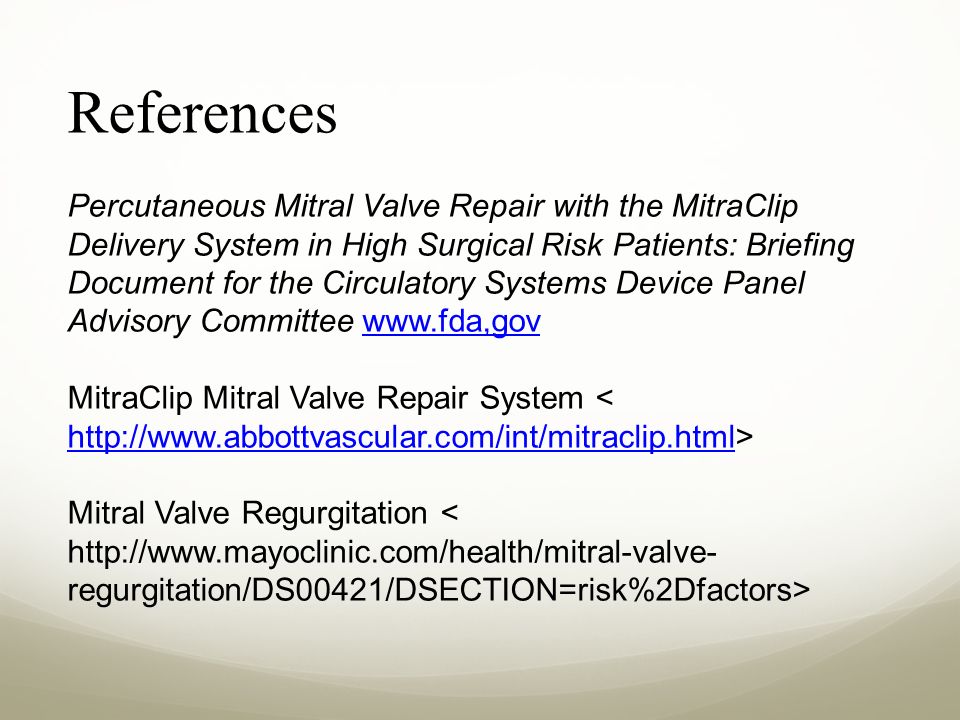 References

Percutaneous Mitral Valve Repair with the MitraClip Delivery System in High Surgical Risk Patients: Briefing Document for the Circulatory Systems Device Panel Advisory Committee www.fda,gov

MitraClip Mitral Valve Repair System < http://www.abbottvascular.com/int/mitraclip.html>

Mitral Valve Regurgitation < http://www.mayoclinic.com/health/mitral-valve-regurgitation/DS00421/DSECTION=risk%2Dfactors>